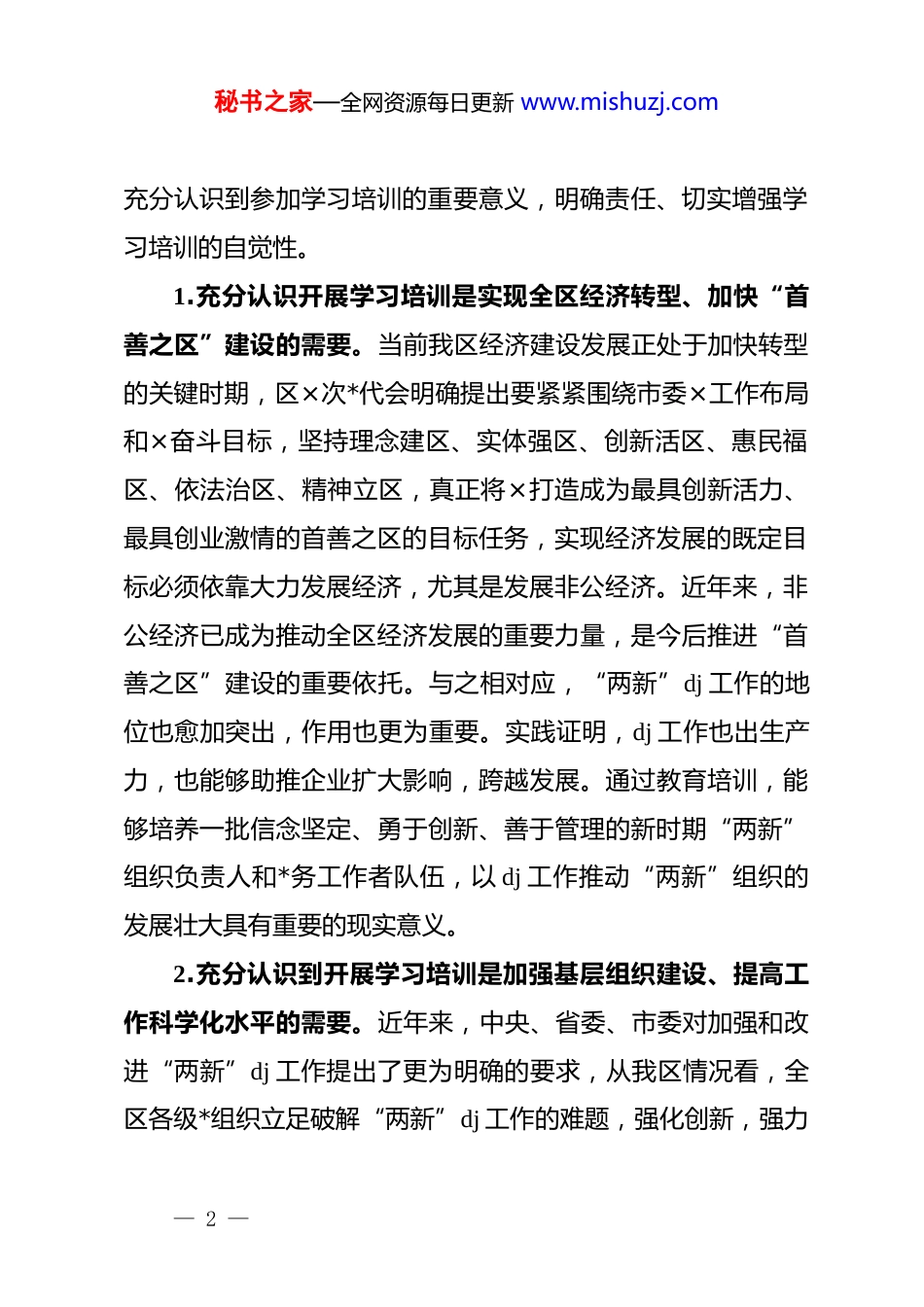 秘书之家—全网资源每日更新 www.mishuzj.com

充分认识到参加学习培训的重要意义，明确责任、切实增强学习培训的自觉性。

1.充分认识开展学习培训是实现全区经济转型、加快“首善之区”建设的需要。当前我区经济建设发展正处于加快转型的关键时期，区×次*代会明确提出要紧紧围绕市委×工作布局和×奋斗目标，坚持理念建区、实体强区、创新活区、惠民福区、依法治区、精神立区，真正将×打造成为最具创新活力、最具创业激情的首善之区的目标任务，实现经济发展的既定目标必须依靠大力发展经济，尤其是发展非公经济。近年来，非公经济已成为推动全区经济发展的重要力量，是今后推进“首善之区”建设的重要依托。与之相对应，“两新”dj 工作的地位也愈加突出，作用也更为重要。实践证明，dj 工作也出生产力，也能够助推企业扩大影响，跨越发展。通过教育培训，能够培养一批信念坚定、勇于创新、善于管理的新时期“两新”组织负责人和*务工作者队伍，以 dj 工作推动“两新”组织的发展壮大具有重要的现实意义。

2.充分认识到开展学习培训是加强基层组织建设、提高工作科学化水平的需要。近年来，中央、省委、市委对加强和改进“两新”dj 工作提出了更为明确的要求，从我区情况看，全区各级*组织立足破解“两新”dj 工作的难题，强化创新，强力

— 2 —